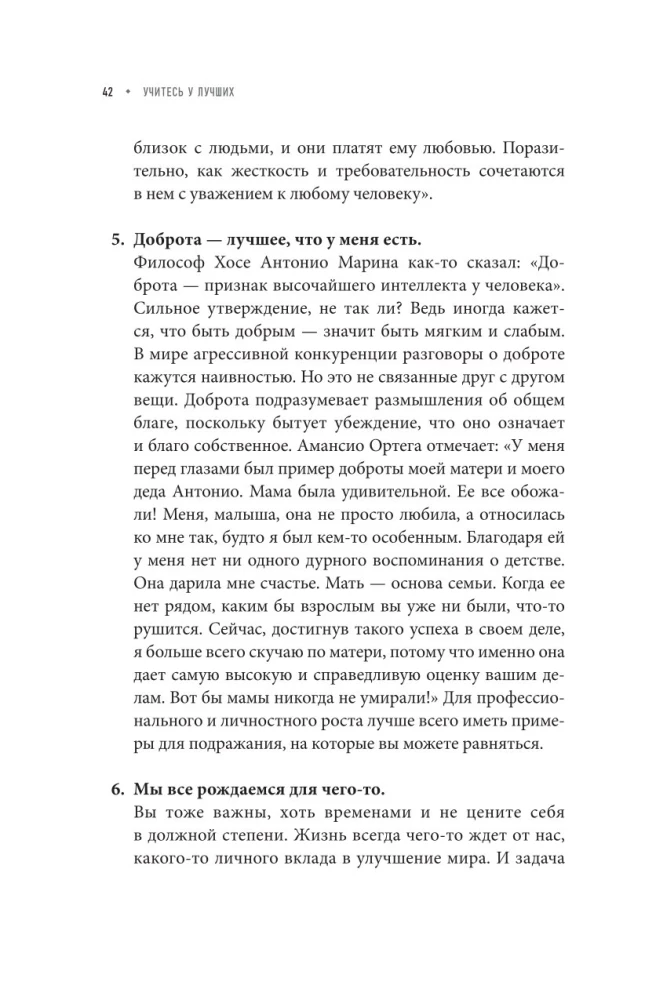 42 • УЧИТЕСЬ У ЛУЧШИХ

близок с людьми, и они платят ему любовью. Поразительно, как жесткость и требовательность сочетаются в нем с уважением к любому человеку».

5. Доброта — лучшее, что у меня есть.
Философ Хосе Антонио Марина как-то сказал: «Доброта — признак высочайшего интеллекта у человека». Сильное утверждение, не так ли? Ведь иногда кажется, что быть добрым — значит быть мягким и слабым. В мире агрессивной конкуренции разговоры о доброте кажутся наивностью. Но это не связанные друг с другом вещи. Доброта подразумевает размышления об общем благе, поскольку бытует убеждение, что оно означает и благо собственное. Амансио Ортега отмечает: «У меня перед глазами был пример доброты моей матери и моего деда Антонио. Мама была удивительной. Ее все обожали! Меня, малыша, она не просто любила, а относилась ко мне так, будто я был кем-то особенным. Благодаря ей у меня нет ни одного дурного воспоминания о детстве. Она дарила мне счастье. Мать — основа семьи. Когда ее нет рядом, каким бы взрослым вы уже ни были, что-то рушится. Сейчас, достигнув такого успеха в своем деле, я больше всего скучаю по матери, потому что именно она дает самую высокую и справедливую оценку вашим делам. Вот бы мамы никогда не умирали!» Для профессионального и личностного роста лучше всего иметь примеры для подражания, на которые вы можете равняться.

6. Мы все рождаемся для чего-то.
Вы тоже важны, хоть временами и не цените себя в должной степени. Жизнь всегда чего-то ждет от нас, какого-то личного вклада в улучшение мира. И задача